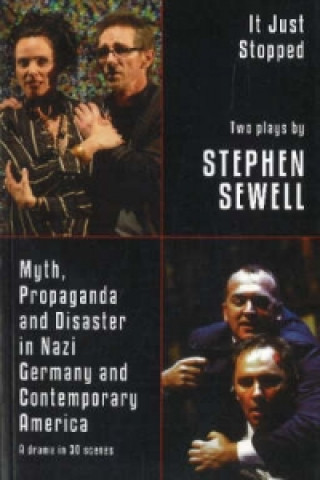 It Just Stopped

Two plays by

STEPHEN SEWELL

Myth, Propaganda and Disaster in Nazi Germany and Contemporary America

A drama in 30 scenes